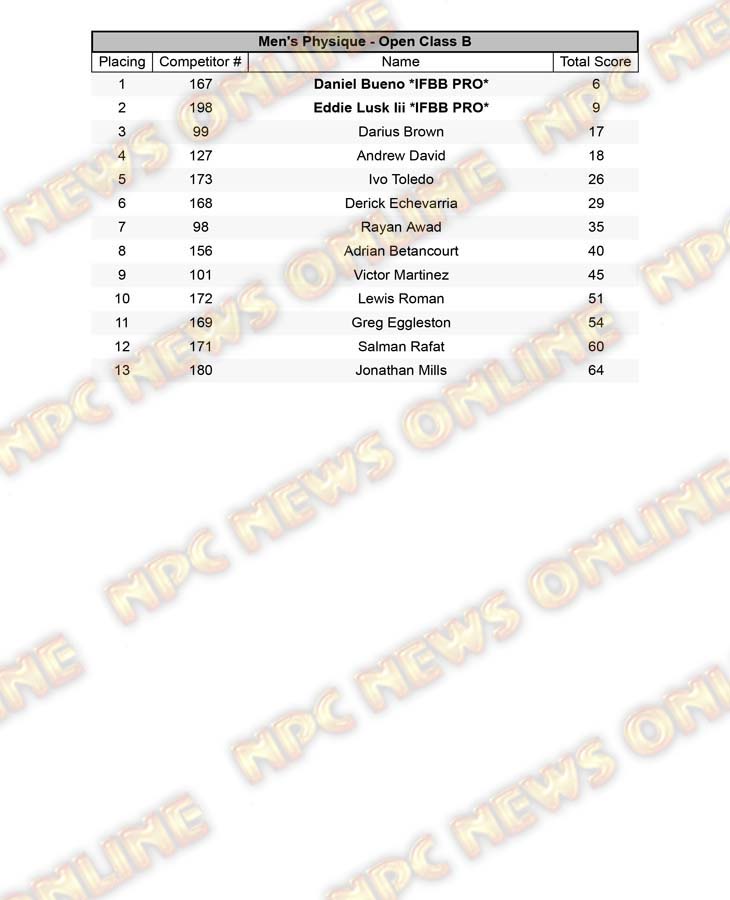 Men's Physique - Open Class B

| Placing | Competitor # | Name | Total Score |
|---|---|---|---|
| 1 | 167 | Daniel Bueno *IFBB PRO* | 6 |
| 2 | 198 | Eddie Lusk Iii *IFBB PRO* | 9 |
| 3 | 99 | Darius Brown | 17 |
| 4 | 127 | Andrew David | 18 |
| 5 | 173 | Ivo Toledo | 26 |
| 6 | 168 | Derick Echevarria | 29 |
| 7 | 98 | Rayan Awad | 35 |
| 8 | 156 | Adrian Betancourt | 40 |
| 9 | 101 | Victor Martinez | 45 |
| 10 | 172 | Lewis Roman | 51 |
| 11 | 169 | Greg Eggleston | 54 |
| 12 | 171 | Salman Rafat | 60 |
| 13 | 180 | Jonathan Mills | 64 |

NPC NEWS ONLINE